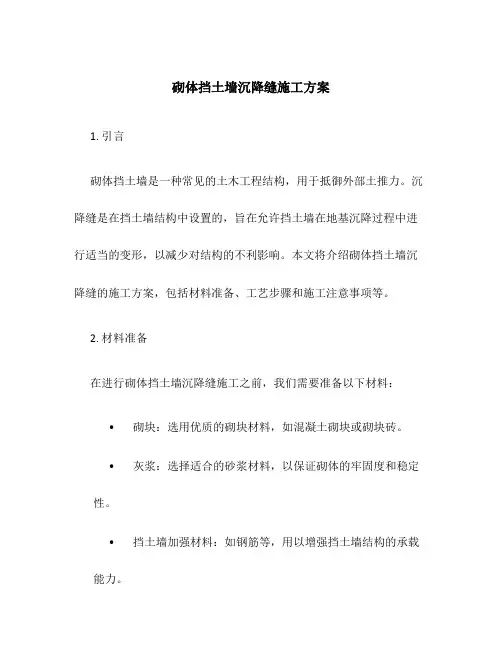 砌体挡土墙沉降缝施工方案

1. 引言

砌体挡土墙是一种常见的土木工程结构，用于抵御外部土推力。沉降缝是在挡土墙结构中设置的，旨在允许挡土墙在地基沉降过程中进行适当的变形，以减少对结构的不利影响。本文将介绍砌体挡土墙沉降缝的施工方案，包括材料准备、工艺步骤和施工注意事项等。

2. 材料准备

在进行砌体挡土墙沉降缝施工之前，我们需要准备以下材料：

• 砌块：选用优质的砌块材料，如混凝土砌块或砌块砖。

• 灰浆：选择适合的砂浆材料，以保证砌体的牢固度和稳定性。

• 挡土墙加强材料：如钢筋等，用以增强挡土墙结构的承载能力。